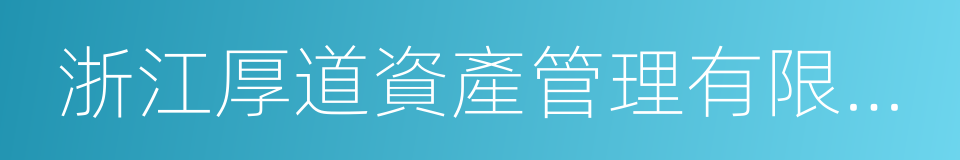 浙江厚道資產管理有限...